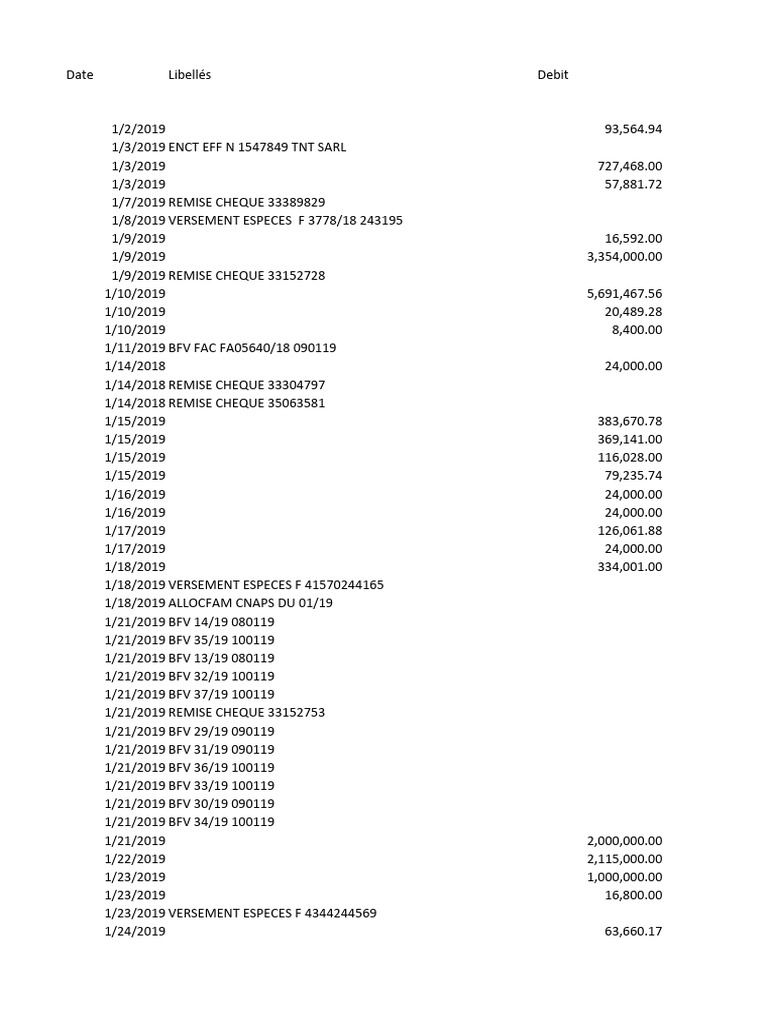 | Date | Libellés | Debit |
|---|---|---|
| 1/2/2019 | | 93,564.94 |
| 1/3/2019 | ENCT EFF N 1547849 TNT SARL | |
| 1/3/2019 | | 727,468.00 |
| 1/3/2019 | | 57,881.72 |
| 1/7/2019 | REMISE CHEQUE 33389829 | |
| 1/8/2019 | VERSEMENT ESPECES F 3778/18 243195 | |
| 1/9/2019 | | 16,592.00 |
| 1/9/2019 | | 3,354,000.00 |
| 1/9/2019 | REMISE CHEQUE 33152728 | |
| 1/10/2019 | | 5,691,467.56 |
| 1/10/2019 | | 20,489.28 |
| 1/10/2019 | | 8,400.00 |
| 1/11/2019 | BFV FAC FA05640/18 090119 | |
| 1/14/2018 | | 24,000.00 |
| 1/14/2018 | REMISE CHEQUE 33304797 | |
| 1/14/2018 | REMISE CHEQUE 35063581 | |
| 1/15/2019 | | 383,670.78 |
| 1/15/2019 | | 369,141.00 |
| 1/15/2019 | | 116,028.00 |
| 1/15/2019 | | 79,235.74 |
| 1/16/2019 | | 24,000.00 |
| 1/16/2019 | | 24,000.00 |
| 1/17/2019 | | 126,061.88 |
| 1/17/2019 | | 24,000.00 |
| 1/18/2019 | | 334,001.00 |
| 1/18/2019 | VERSEMENT ESPECES F 41570244165 | |
| 1/18/2019 | ALLOCFAM CNAPS DU 01/19 | |
| 1/21/2019 | BFV 14/19 080119 | |
| 1/21/2019 | BFV 35/19 100119 | |
| 1/21/2019 | BFV 13/19 080119 | |
| 1/21/2019 | BFV 32/19 100119 | |
| 1/21/2019 | BFV 37/19 100119 | |
| 1/21/2019 | REMISE CHEQUE 33152753 | |
| 1/21/2019 | BFV 29/19 090119 | |
| 1/21/2019 | BFV 31/19 090119 | |
| 1/21/2019 | BFV 36/19 100119 | |
| 1/21/2019 | BFV 33/19 100119 | |
| 1/21/2019 | BFV 30/19 090119 | |
| 1/21/2019 | BFV 34/19 100119 | |
| 1/21/2019 | | 2,000,000.00 |
| 1/22/2019 | | 2,115,000.00 |
| 1/23/2019 | | 1,000,000.00 |
| 1/23/2019 | | 16,800.00 |
| 1/23/2019 | VERSEMENT ESPECES F 4344244569 | |
| 1/24/2019 | | 63,660.17 |